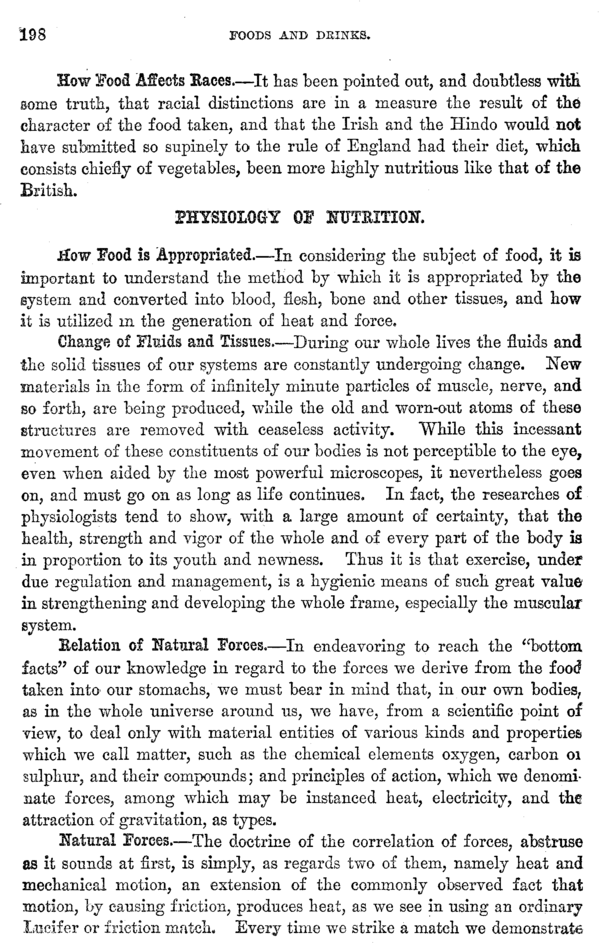 198 FOODS AND DRINKS.

How Food Affects Races.—It has been pointed out, and doubtless with some truth, that racial distinctions are in a measure the result of the character of the food taken, and that the Irish and the Hindo would not have submitted so supinely to the rule of England had their diet, which consists chiefly of vegetables, been more highly nutritious like that of the British.

PHYSIOLOGY OF NUTRITION.

How Food is Appropriated.—In considering the subject of food, it is important to understand the method by which it is appropriated by the system and converted into blood, flesh, bone and other tissues, and how it is utilized in the generation of heat and force.

Change of Fluids and Tissues.—During our whole lives the fluids and the solid tissues of our systems are constantly undergoing change. New materials in the form of infinitely minute particles of muscle, nerve, and so forth, are being produced, while the old and worn-out atoms of these structures are removed with ceaseless activity. While this incessant movement of these constituents of our bodies is not perceptible to the eye, even when aided by the most powerful microscopes, it nevertheless goes on, and must go on as long as life continues. In fact, the researches of physiologists tend to show, with a large amount of certainty, that the health, strength and vigor of the whole and of every part of the body is in proportion to its youth and newness. Thus it is that exercise, under due regulation and management, is a hygienic means of such great value in strengthening and developing the whole frame, especially the muscular system.

Relation of Natural Forces.—In endeavoring to reach the "bottom facts" of our knowledge in regard to the forces we derive from the food taken into our stomachs, we must bear in mind that, in our own bodies, as in the whole universe around us, we have, from a scientific point of view, to deal only with material entities of various kinds and properties which we call matter, such as the chemical elements oxygen, carbon or sulphur, and their compounds; and principles of action, which we denominate forces, among which may be instanced heat, electricity, and the attraction of gravitation, as types.

Natural Forces.—The doctrine of the correlation of forces, abstruse as it sounds at first, is simply, as regards two of them, namely heat and mechanical motion, an extension of the commonly observed fact that motion, by causing friction, produces heat, as we see in using an ordinary Lucifer or friction match. Every time we strike a match we demonstrate